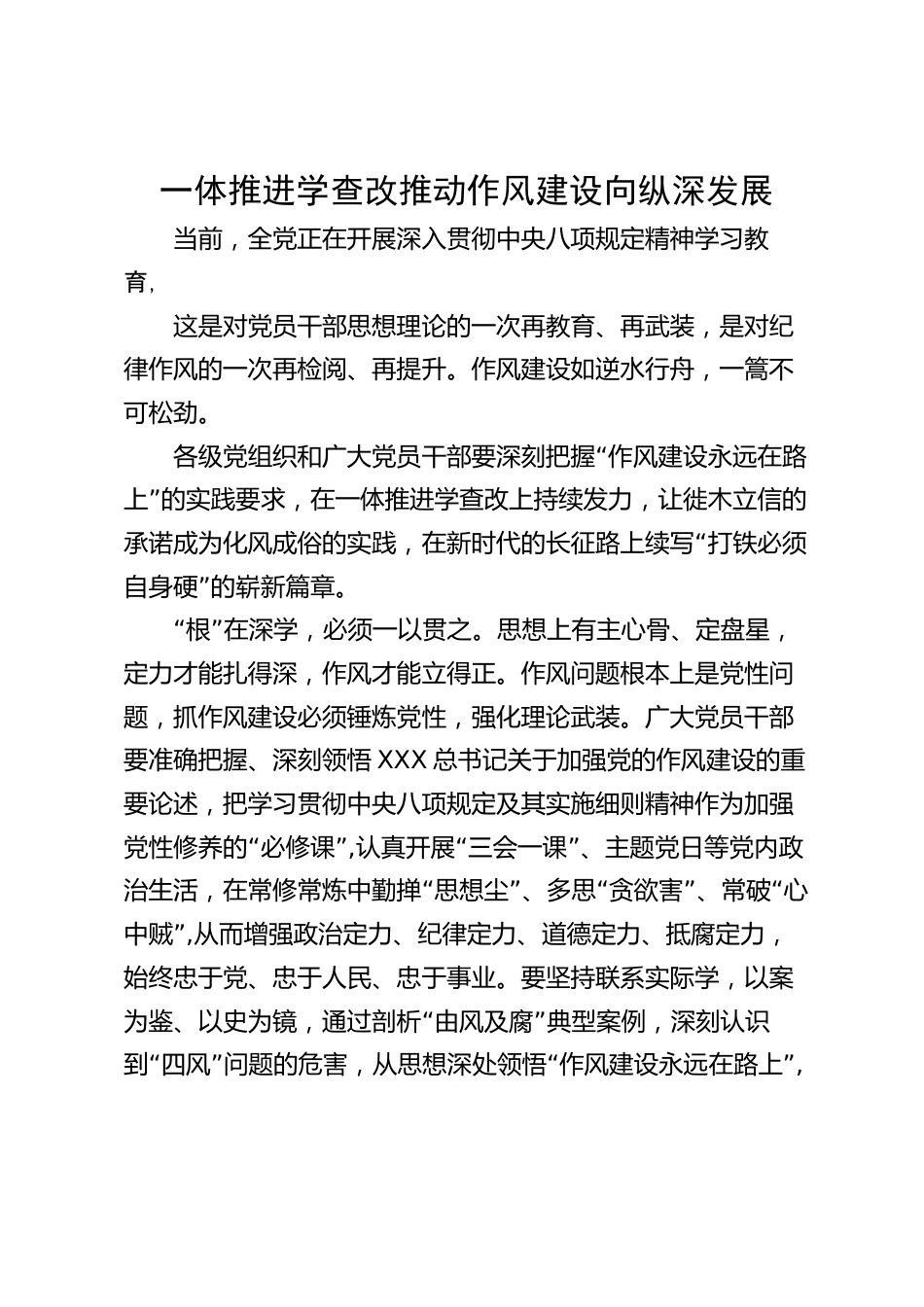 一体推进学查改推动作风建设向纵深发展

当前，全党正在开展深入贯彻中央八项规定精神学习教育，

这是对党员干部思想理论的一次再教育、再武装，是对纪律作风的一次再检阅、再提升。作风建设如逆水行舟，一篙不可松劲。

各级党组织和广大党员干部要深刻把握“作风建设永远在路上”的实践要求，在一体推进学查改上持续发力，让徙木立信的承诺成为化风成俗的实践，在新时代的长征路上续写“打铁必须自身硬”的崭新篇章。

“根”在深学，必须一以贯之。思想上有主心骨、定盘星，定力才能扎得深，作风才能立得正。作风问题根本上是党性问题，抓作风建设必须锤炼党性，强化理论武装。广大党员干部要准确把握、深刻领悟XXX总书记关于加强党的作风建设的重要论述，把学习贯彻中央八项规定及其实施细则精神作为加强党性修养的“必修课”，认真开展“三会一课”、主题党日等党内政治生活，在常修常炼中勤掸“思想尘”、多思“贪欲害”、常破“心中贼”，从而增强政治定力、纪律定力、道德定力、抵腐定力，始终忠于党、忠于人民、忠于事业。要坚持联系实际学，以案为鉴、以史为镜，通过剖析“由风及腐”典型案例，深刻认识到“四风”问题的危害，从思想深处领悟“作风建设永远在路上”，